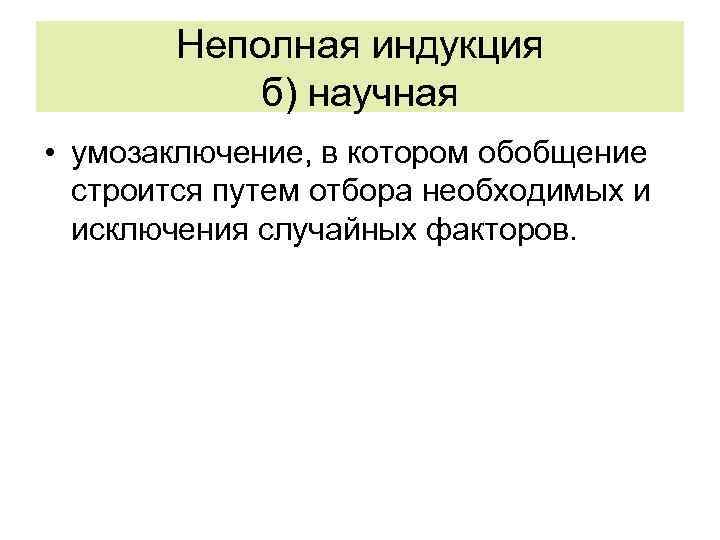 Неполная индукция
б) научная

• умозаключение, в котором обобщение строится путем отбора необходимых и исключения случайных факторов.